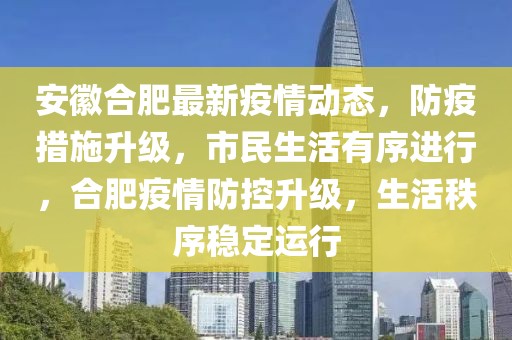 安徽合肥最新疫情动态，防疫措施升级，市民生活有序进行，合肥疫情防控升级，生活秩序稳定运行